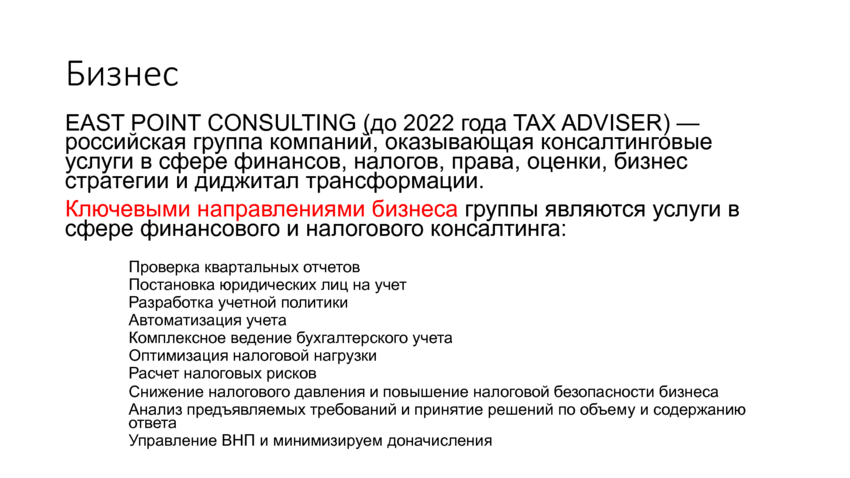 Бизнес

EAST POINT CONSULTING (до 2022 года TAX ADVISER) — российская группа компаний, оказывающая консалтинговые услуги в сфере финансов, налогов, права, оценки, бизнес стратегии и диджитал трансформации.

Ключевыми направлениями бизнеса группы являются услуги в сфере финансового и налогового консалтинга:

Проверка квартальных отчетов
Постановка юридических лиц на учет
Разработка учетной политики
Автоматизация учета
Комплексное ведение бухгалтерского учета
Оптимизация налоговой нагрузки
Расчет налоговых рисков
Снижение налогового давления и повышение налоговой безопасности бизнеса
Анализ предъявляемых требований и принятие решений по объему и содержанию ответа
Управление ВНП и минимизируем доначисления